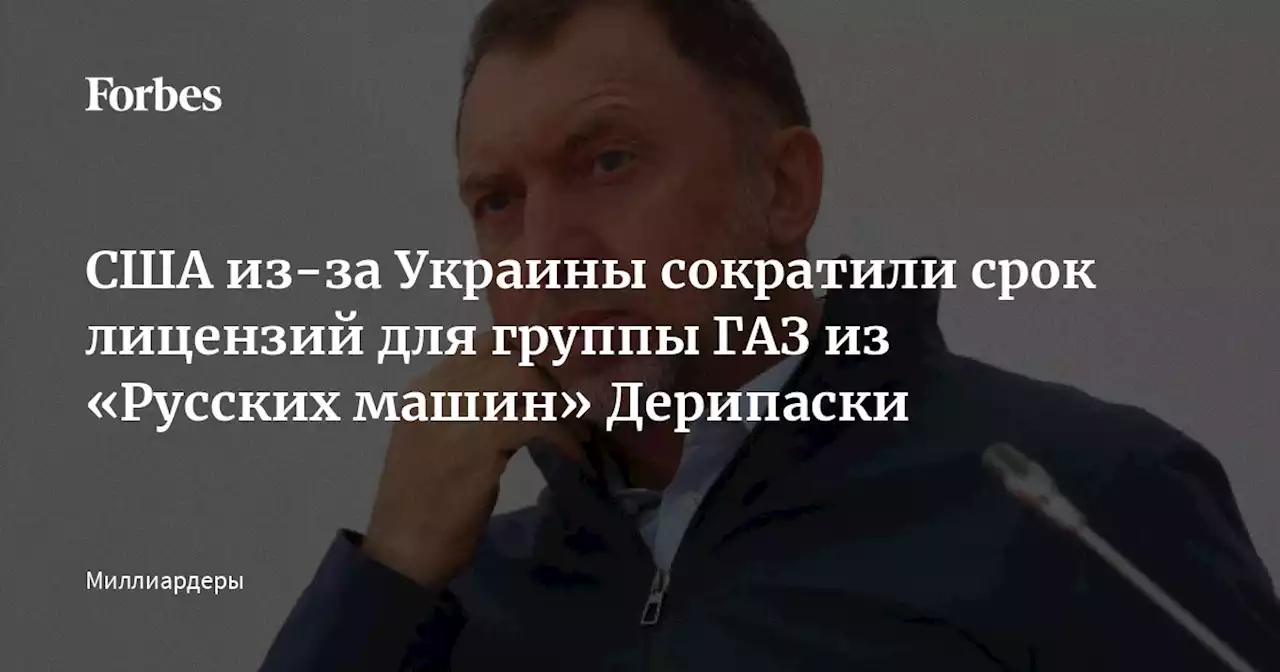 Forbes

США из-за Украины сократили срок лицензий для группы ГАЗ из «Русских машин» Дерипаски

Миллиардеры